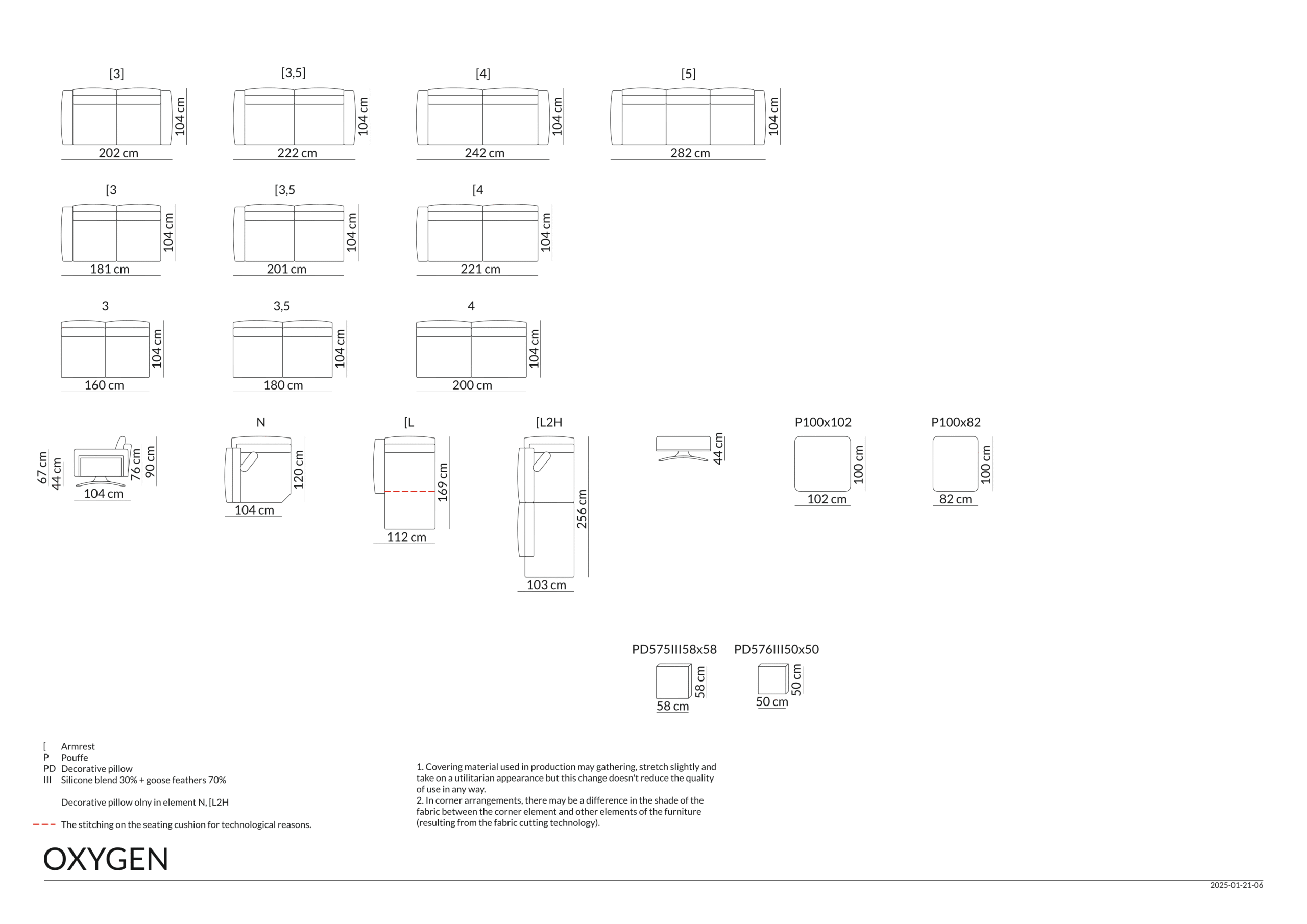 [3]
104 cm
202 cm

[3,5]
104 cm
222 cm

[4]
104 cm
242 cm

[5]
104 cm
282 cm

[3
104 cm
181 cm

[3,5
104 cm
201 cm

[4
104 cm
221 cm

3
104 cm
160 cm

3,5
104 cm
180 cm

4
104 cm
200 cm

67 cm
44 cm
76 cm
90 cm
104 cm

N
120 cm
104 cm

[L
169 cm
112 cm

[L2H
256 cm
103 cm

44 cm

P100x102
100 cm
102 cm

P100x82
100 cm
82 cm

PD575III58x58
58 cm
58 cm

PD576III50x50
50 cm
50 cm

[ Armrest
P Pouffe
PD Decorative pillow
III Silicone blend 30% + goose feathers 70%

Decorative pillow olny in element N, [L2H

The stitching on the seating cushion for technological reasons.

1. Covering material used in production may gathering, stretch slightly and take on a utilitarian appearance but this change doesn't reduce the quality of use in any way.
2. In corner arrangements, there may be a difference in the shade of the fabric between the corner element and other elements of the furniture (resulting from the fabric cutting technology).

OXYGEN

2025-01-21-06